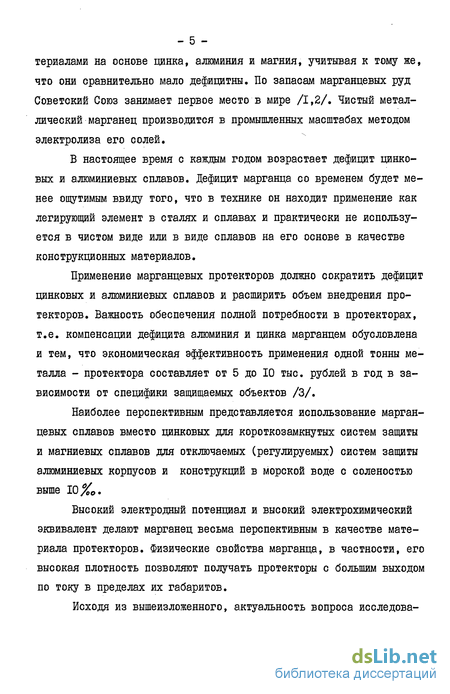 - 5 -

териалами на основе цинка, алюминия и магния, учитывая к тому же, что они сравнительно мало дефицитны. По запасам марганцевых руд Советский Союз занимает первое место в мире /I,2/. Чистый металлический марганец производится в промышленных масштабах методом электролиза его солей.

В настоящее время с каждым годом возрастает дефицит цинковых и алюминиевых сплавов. Дефицит марганца со временем будет менее ощутимым ввиду того, что в технике он находит применение как легирующий элемент в сталях и сплавах и практически не используется в чистом виде или в виде сплавов на его основе в качестве конструкционных материалов.

Применение марганцевых протекторов должно сократить дефицит цинковых и алюминиевых сплавов и расширить объем внедрения протекторов. Важность обеспечения полной потребности в протекторах, т.е. компенсации дефицита алюминия и цинка марганцем обусловлена и тем, что экономическая эффективность применения одной тонны металла - протектора составляет от 5 до IO тыс. рублей в год в зависимости от специфики защищаемых объектов /3/.

Наиболее перспективным представляется использование марганцевых сплавов вместо цинковых для короткозамкнутых систем защиты и магниевых сплавов для отключаемых (регулируемых) систем защиты алюминиевых корпусов и конструкций в морской воде с соленостью выше IO ‰.

Высокий электродный потенциал и высокий электрохимический эквивалент делают марганец весьма перспективным в качестве материала протекторов. Физические свойства марганца, в частности, его высокая плотность позволяют получать протекторы с большим выходом по току в пределах их габаритов.

Исходя из вышеизложенного, актуальность вопроса исследова-

dsLib.net
библиотека диссертаций